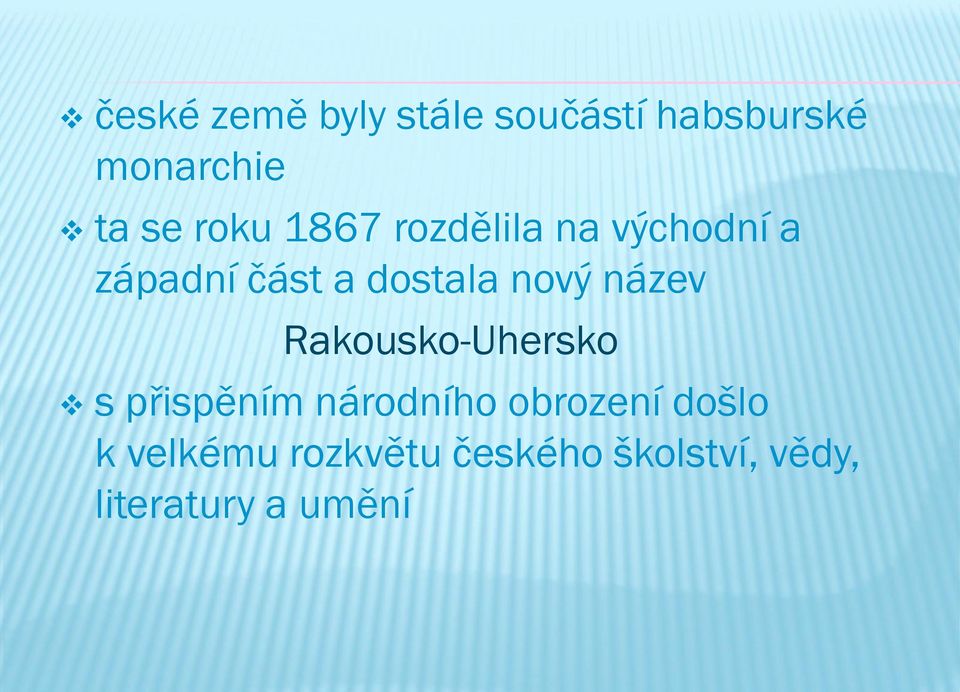 ❖ české země byly stále součástí habsburské monarchie

❖ ta se roku 1867 rozdělila na východní a západní část a dostala nový název

Rakousko-Uhersko

❖ s přispěním národního obrození došlo k velkému rozkvětu českého školství, vědy, literatury a umění